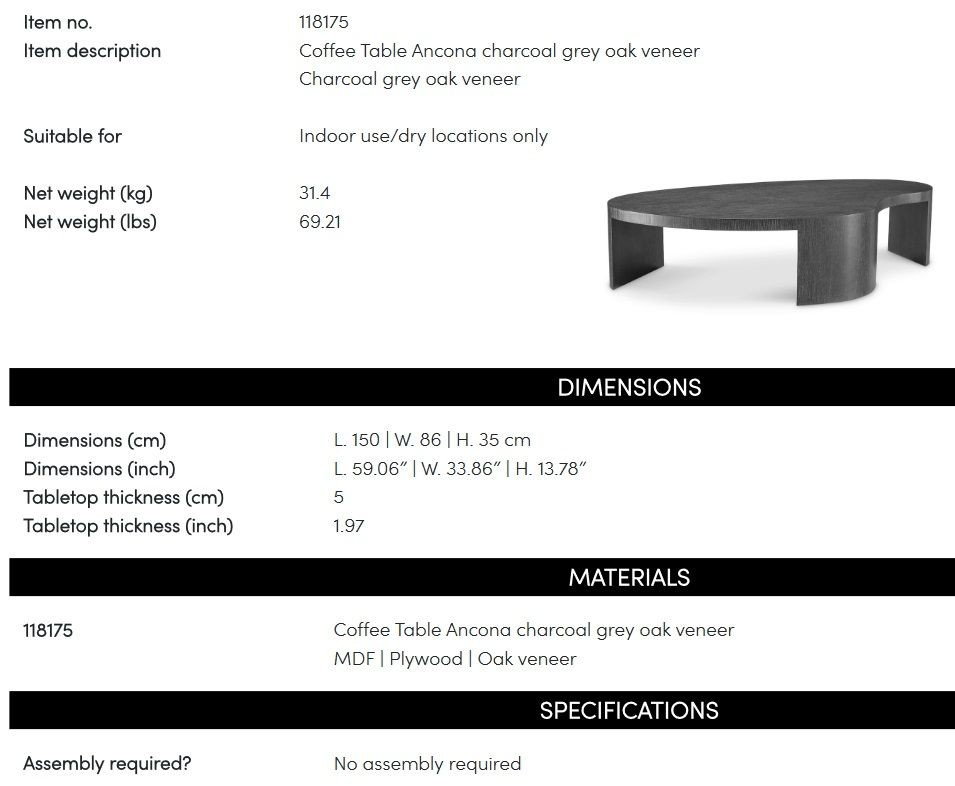 Item no. 118175
Item description Coffee Table Ancona charcoal grey oak veneer
Charcoal grey oak veneer

Suitable for Indoor use/dry locations only

Net weight (kg) 31.4
Net weight (lbs) 69.21

DIMENSIONS

Dimensions (cm) L. 150 | W. 86 | H. 35 cm
Dimensions (inch) L. 59.06" | W. 33.86" | H. 13.78"
Tabletop thickness (cm) 5
Tabletop thickness (inch) 1.97

MATERIALS

118175 Coffee Table Ancona charcoal grey oak veneer
MDF | Plywood | Oak veneer

SPECIFICATIONS

Assembly required? No assembly required